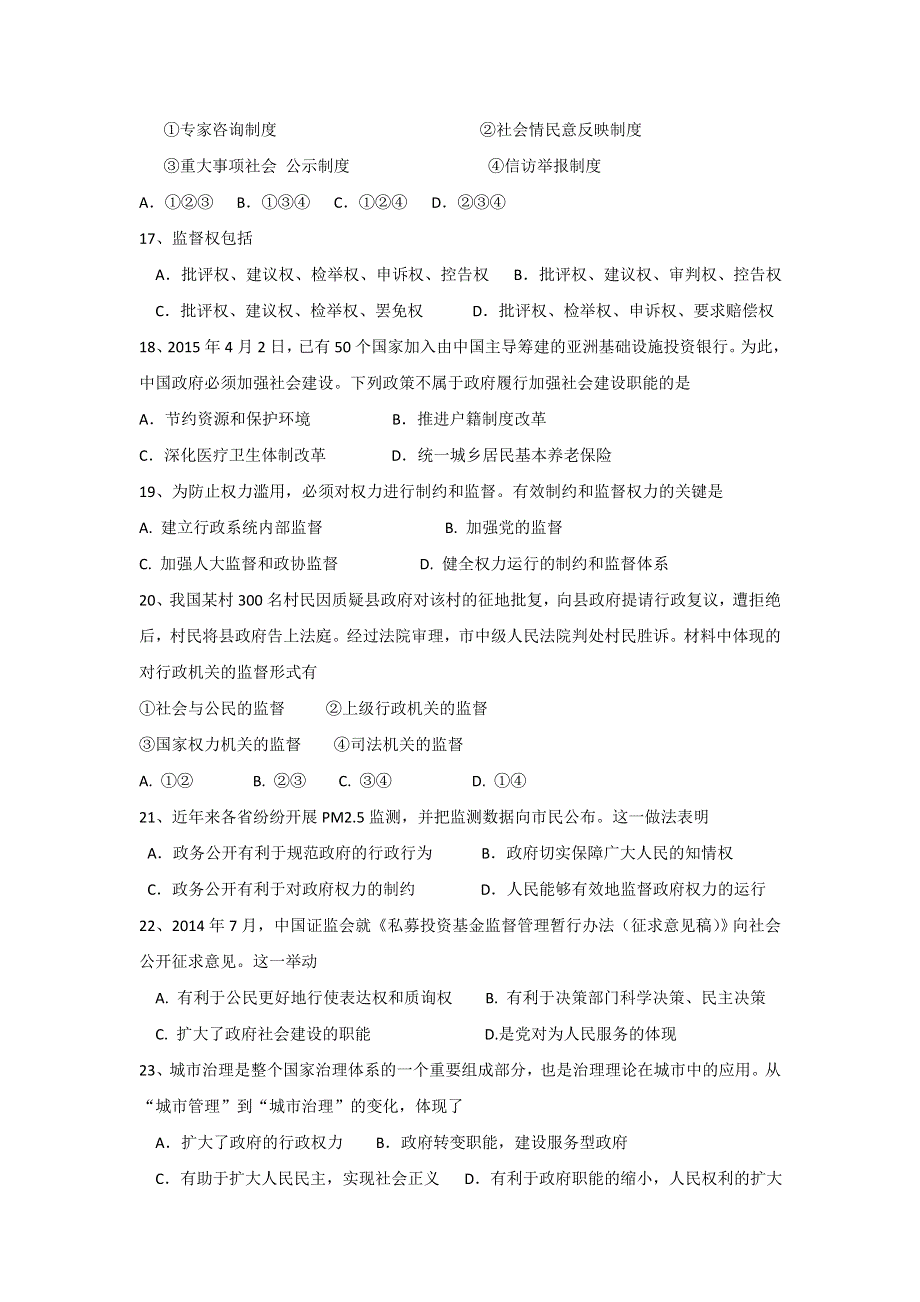 ①专家咨询制度　　②社会情民意反映制度

③重大事项社会 公示制度　　④信访举报制度

A．①②③　B．①③④　C．①②④　D．②③④

17、监督权包括

A．批评权、建议权、检举权、申诉权、控告权　B．批评权、建议权、审判权、控告权

C．批评权、建议权、检举权、罢免权　D．批评权、检举权、申诉权、要求赔偿权

18、2015 年 4 月 2 日，已有 50 个国家加入由中国主导筹建的亚洲基础设施投资银行。为此，中国政府必须加强社会建设。下列政策不属于政府履行加强社会建设职能的是

A．节约资源和保护环境　B．推进户籍制度改革

C．深化医疗卫生体制改革　D．统一城乡居民基本养老保险

19、为防止权力滥用，必须对权力进行制约和监督。有效制约和监督权力的关键是

A. 建立行政系统内部监督　B. 加强党的监督

C. 加强人大监督和政协监督　D. 健全权力运行的制约和监督体系

20、我国某村 300 名村民因质疑县政府对该村的征地批复，向县政府提请行政复议，遭拒绝后，村民将县政府告上法庭。经过法院审理，市中级人民法院判处村民胜诉。材料中体现的对行政机关的监督形式有

①社会与公民的监督　②上级行政机关的监督

③国家权力机关的监督　④司法机关的监督

A. ①②　B. ②③　C. ③④　D. ①④

21、近年来各省纷纷开展 PM2.5 监测，并把监测数据向市民公布。这一做法表明

A．政务公开有利于规范政府的行政行为　B．政府切实保障广大人民的知情权

C．政务公开有利于对政府权力的制约　D．人民能够有效地监督政府权力的运行

22、2014 年 7 月，中国证监会就《私募投资基金监督管理暂行办法（征求意见稿）》向社会公开征求意见。这一举动

A. 有利于公民更好地行使表达权和质询权　B. 有利于决策部门科学决策、民主决策

C. 扩大了政府社会建设的职能　D.是党对为人民服务的体现

23、城市治理是整个国家治理体系的一个重要组成部分，也是治理理论在城市中的应用。从“城市管理”到“城市治理”的变化，体现了

A．扩大了政府的行政权力　B．政府转变职能，建设服务型政府

C．有助于扩大人民民主，实现社会正义　D．有利于政府职能的缩小，人民权利的扩大